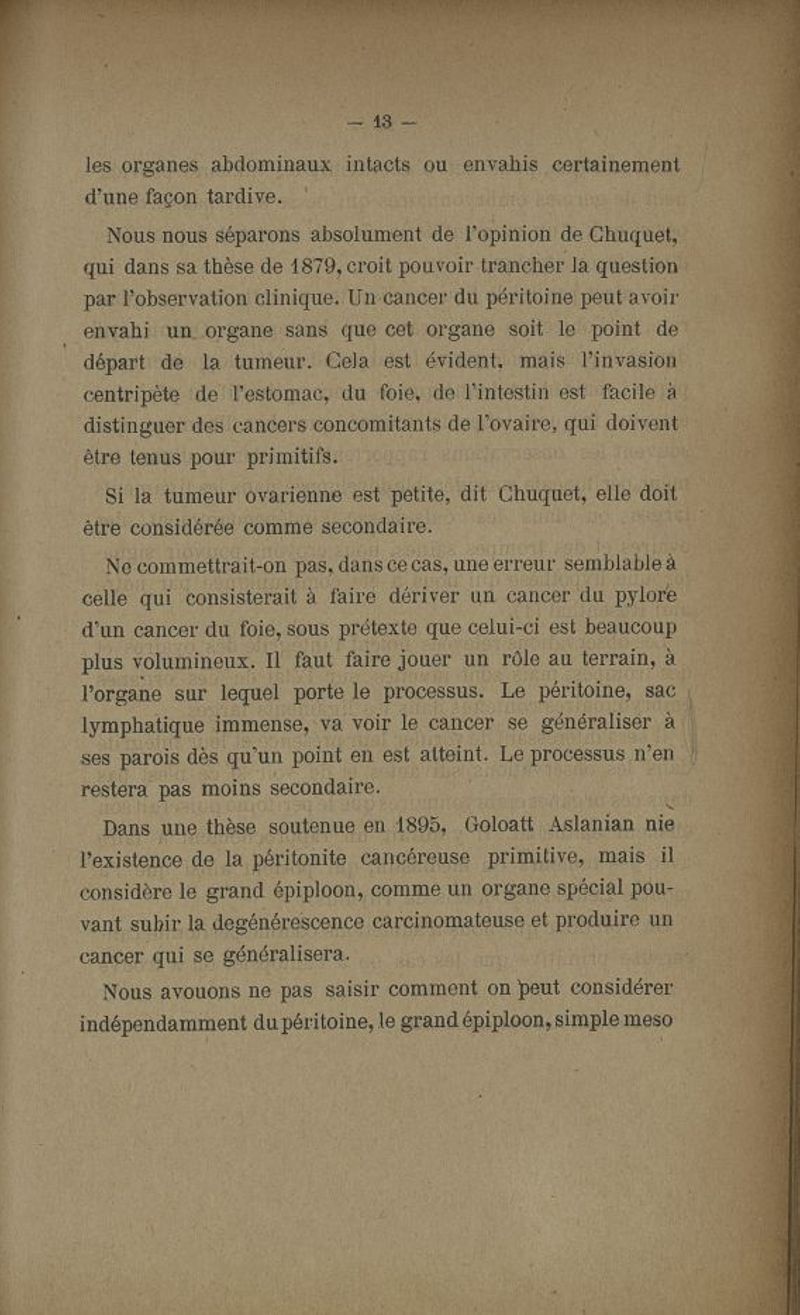 — 13 —

les organes abdominaux intacts ou envahis certainement d'une façon tardive.

Nous nous séparons absolument de l'opinion de Chuquet, qui dans sa thèse de 1879, croit pouvoir trancher la question par l'observation clinique. Un cancer du péritoine peut avoir envahi un organe sans que cet organe soit le point de départ de la tumeur. Cela est évident, mais l'invasion centripète de l'estomac, du foie, de l'intestin est facile à distinguer des cancers concomitants de l'ovaire, qui doivent être tenus pour primitifs.

Si la tumeur ovarienne est petite, dit Chuquet, elle doit être considérée comme secondaire.

Ne commettrait-on pas, dans ce cas, une erreur semblable à celle qui consisterait à faire dériver un cancer du pylore d'un cancer du foie, sous prétexte que celui-ci est beaucoup plus volumineux. Il faut faire jouer un rôle au terrain, à l'organe sur lequel porte le processus. Le péritoine, sac lymphatique immense, va voir le cancer se généraliser à ses parois dès qu'un point en est atteint. Le processus n'en restera pas moins secondaire.

Dans une thèse soutenue en 1895, Goloatt Aslanian nie l'existence de la péritonite cancéreuse primitive, mais il considère le grand épiploon, comme un organe spécial pouvant subir la degénérescence carcinomateuse et produire un cancer qui se généralisera.

Nous avouons ne pas saisir comment on peut considérer indépendamment du péritoine, le grand épiploon, simple meso